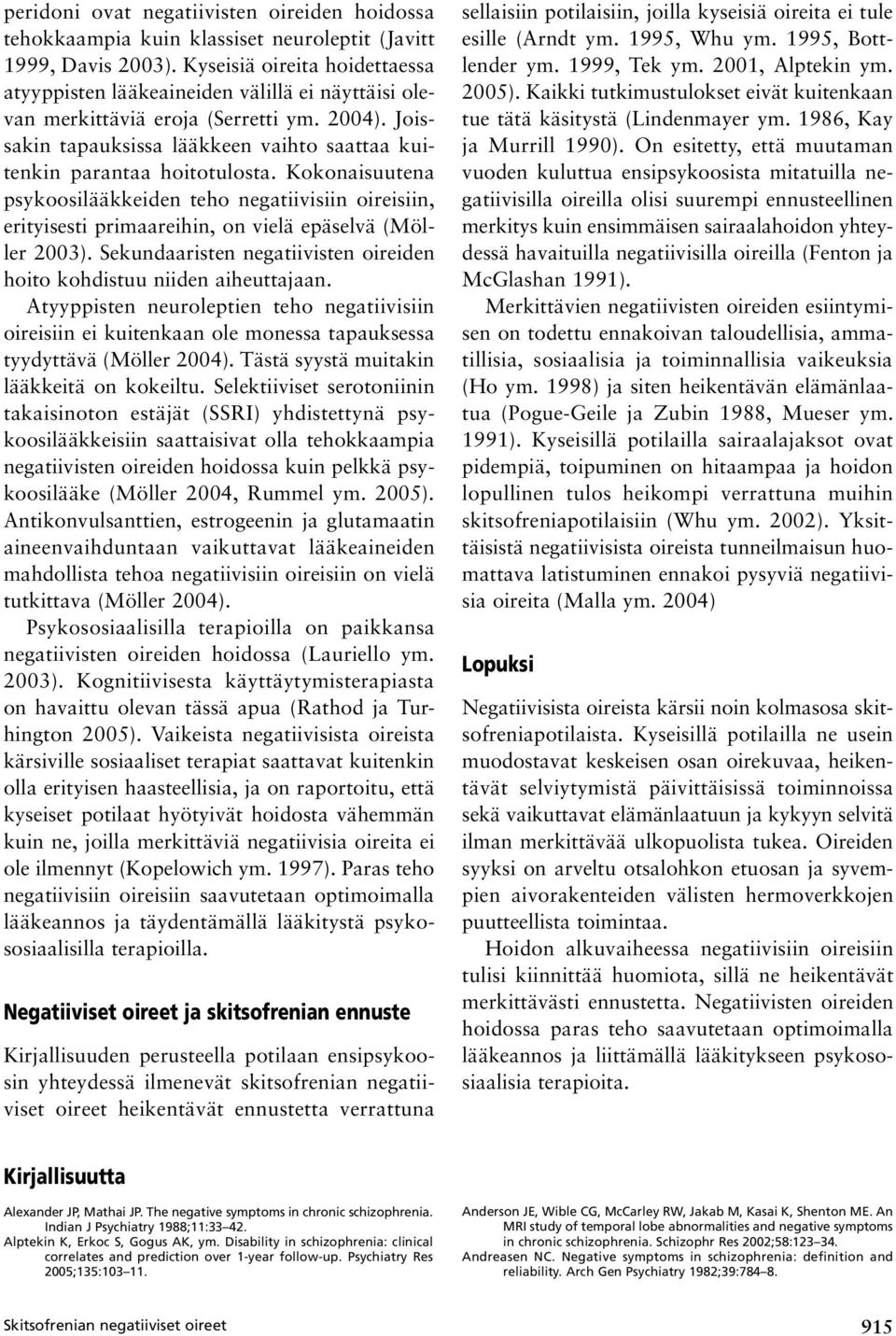 peridoni ovat negatiivisten oireiden hoidossa tehokkaampia kuin klassiset neuroleptit (Javitt 1999, Davis 2003). Kyseisiä oireita hoidettaessa atyyppisten lääkeaineiden välillä ei näyttäisi olevan merkittäviä eroja (Serretti ym. 2004). Joissakin tapauksissa lääkkeen vaihto saattaa kuitenkin parantaa hoitotulosta. Kokonaisuutena psykoosilääkkeiden teho negatiivisiin oireisiin, erityisesti primaareihin, on vielä epäselvä (Möller 2003). Sekundaaristen negatiivisten oireiden hoito kohdistuu niiden aiheuttajaan.

Atyyppisten neuroleptien teho negatiivisiin oireisiin ei kuitenkaan ole monessa tapauksessa tyydyttävä (Möller 2004). Tästä syystä muitakin lääkkeitä on kokeiltu. Selektiiviset serotoniinin takaisinoton estäjät (SSRI) yhdistettynä psykoosilääkkeisiin saattaisivat olla tehokkaampia negatiivisten oireiden hoidossa kuin pelkkä psykoosilääke (Möller 2004, Rummel ym. 2005). Antikonvulsanttien, estrogeenin ja glutamaatin aineenvaihduntaan vaikuttavat lääkeaineiden mahdollista tehoa negatiivisiin oireisiin on vielä tutkittava (Möller 2004).

Psykososiaalisilla terapioilla on paikkansa negatiivisten oireiden hoidossa (Lauriello ym. 2003). Kognitiivisesta käyttäytymisterapiasta on havaittu olevan tässä apua (Rathod ja Turhington 2005). Vaikeista negatiivisista oireista kärsiville sosiaaliset terapiat saattavat kuitenkin olla erityisen haasteellisia, ja on raportoitu, että kyseiset potilaat hyötyivät hoidosta vähemmän kuin ne, joilla merkittäviä negatiivisia oireita ei ole ilmennyt (Kopelowich ym. 1997). Paras teho negatiivisiin oireisiin saavutetaan optimoimalla lääkeannos ja täydentämällä lääkitystä psykososiaalisilla terapioilla.

Negatiiviset oireet ja skitsofrenian ennuste

Kirjallisuuden perusteella potilaan ensipsykoosin yhteydessä ilmenevät skitsofrenian negatiiviset oireet heikentävät ennustetta verrattuna sellaisiin potilaisiin, joilla kyseisiä oireita ei tule esille (Arndt ym. 1995, Whu ym. 1995, Bottlender ym. 1999, Tek ym. 2001, Alptekin ym. 2005). Kaikki tutkimustulokset eivät kuitenkaan tue tätä käsitystä (Lindenmayer ym. 1986, Kay ja Murrill 1990). On esitetty, että muutaman vuoden kuluttua ensipsykoosista mitatuilla negatiivisilla oireilla olisi suurempi ennusteellinen merkitys kuin ensimmäisen sairaalahoidon yhteydessä havaituilla negatiivisilla oireilla (Fenton ja McGlashan 1991).

Merkittävien negatiivisten oireiden esiintymisen on todettu ennakoivan taloudellisia, ammatillisia, sosiaalisia ja toiminnallisia vaikeuksia (Ho ym. 1998) ja siten heikentävän elämänlaatua (Pogue-Geile ja Zubin 1988, Mueser ym. 1991). Kyseisillä potilailla sairaalajaksot ovat pidempiä, toipuminen on hitaampaa ja hoidon lopullinen tulos heikompi verrattuna muihin skitsofreniapotilaisiin (Whu ym. 2002). Yksittäisistä negatiivisista oireista tunneilmaisun huomattava latistuminen ennakoi pysyviä negatiivisia oireita (Malla ym. 2004)

Lopuksi

Negatiivisista oireista kärsii noin kolmasosa skitsofreniapotilaista. Kyseisillä potilailla ne usein muodostavat keskeisen osan oirekuvaa, heikentävät selviytymistä päivittäisissä toiminnoissa sekä vaikuttavat elämänlaatuun ja kykyyn selvitä ilman merkittävää ulkopuolista tukea. Oireiden syyksi on arveltu otsalohkon etuosan ja syvempien aivorakenteiden välisten hermoverkkojen puutteellista toimintaa.

Hoidon alkuvaiheessa negatiivisiin oireisiin tulisi kiinnittää huomiota, sillä ne heikentävät merkittävästi ennustetta. Negatiivisten oireiden hoidossa paras teho saavutetaan optimoimalla lääkeannos ja liittämällä lääkitykseen psykososiaalisia terapioita.

Kirjallisuutta

Alexander JP, Mathai JP. The negative symptoms in chronic schizophrenia. Indian J Psychiatry 1988;11:33–42.
Alptekin K, Erkoc S, Gogus AK, ym. Disability in schizophrenia: clinical correlates and prediction over 1-year follow-up. Psychiatry Res 2005;135:103–11.
Anderson JE, Wible CG, McCarley RW, Jakab M, Kasai K, Shenton ME. An MRI study of temporal lobe abnormalities and negative symptoms in chronic schizophrenia. Schizophr Res 2002;58:123–34.
Andreasen NC. Negative symptoms in schizophrenia: definition and reliability. Arch Gen Psychiatry 1982;39:784–8.

Skitsofrenian negatiiviset oireet
915